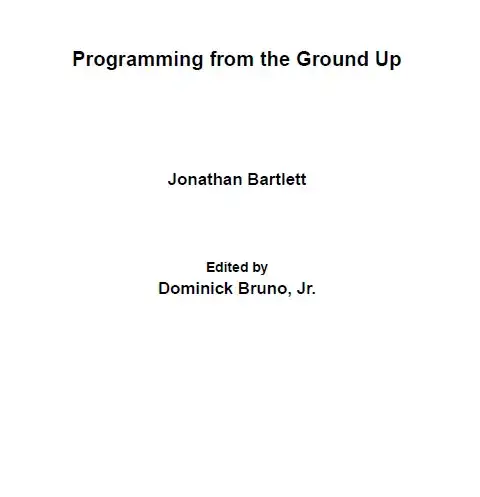 Programming from the Ground Up

Jonathan Bartlett

Edited by
Dominick Bruno, Jr.